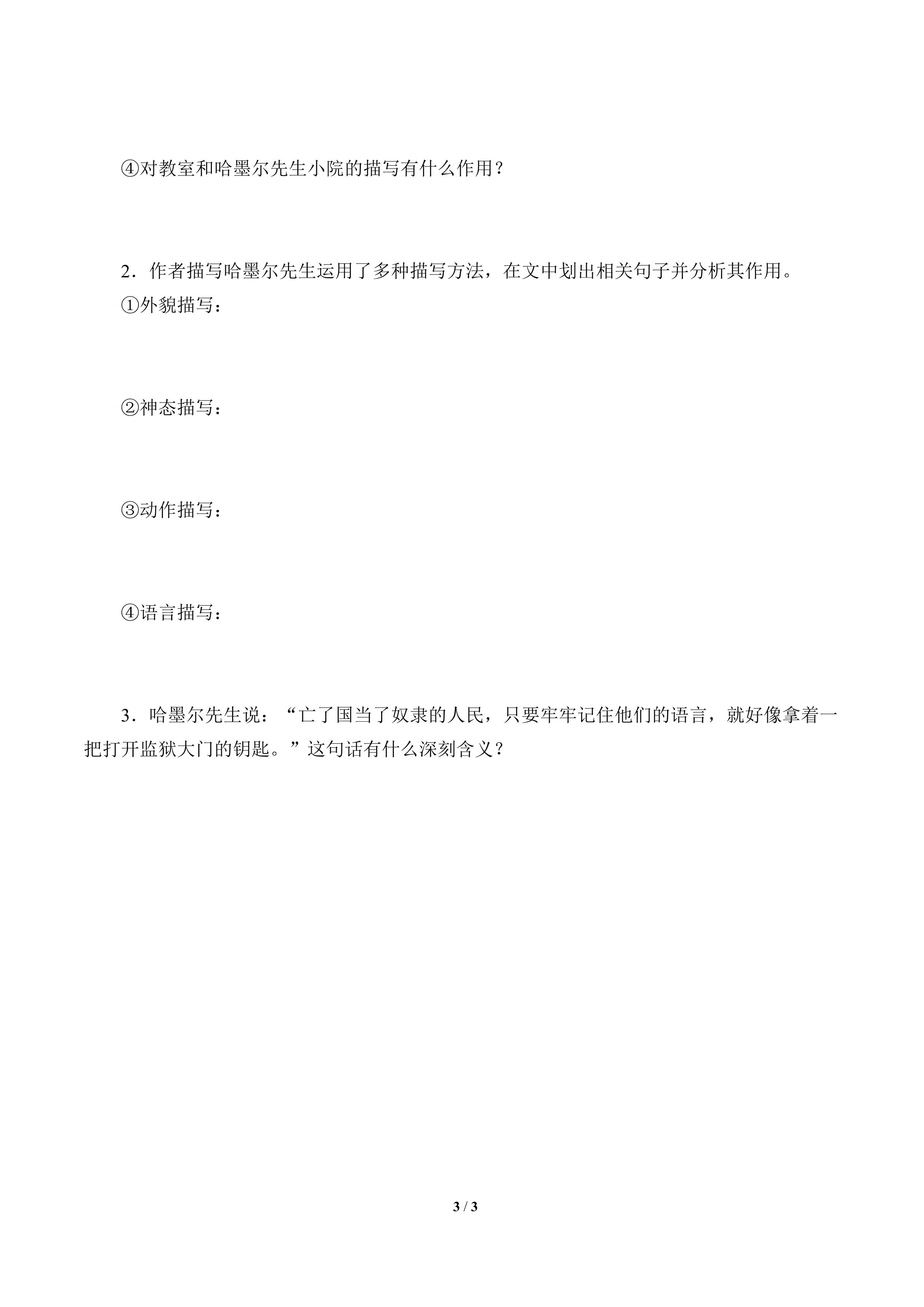 ④对教室和哈墨尔先生小院的描写有什么作用？

2．作者描写哈墨尔先生运用了多种描写方法，在文中划出相关句子并分析其作用。

①外貌描写：

②神态描写：

③动作描写：

④语言描写：

3．哈墨尔先生说：“亡了国当了奴隶的人民，只要牢牢记住他们的语言，就好像拿着一把打开监狱大门的钥匙。”这句话有什么深刻含义？

3 / 3